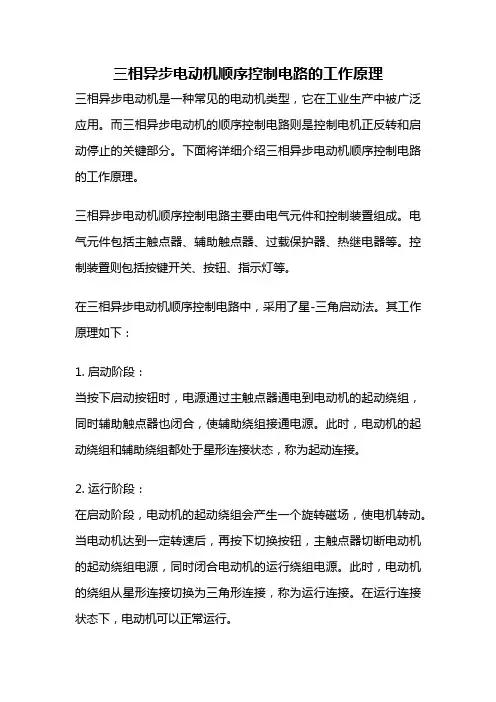 三相异步电动机顺序控制电路的工作原理

三相异步电动机是一种常见的电动机类型，它在工业生产中被广泛应用。而三相异步电动机的顺序控制电路则是控制电机正反转和启动停止的关键部分。下面将详细介绍三相异步电动机顺序控制电路的工作原理。

三相异步电动机顺序控制电路主要由电气元件和控制装置组成。电气元件包括主触点器、辅助触点器、过载保护器、热继电器等。控制装置则包括按键开关、按钮、指示灯等。

在三相异步电动机顺序控制电路中，采用了星-三角启动法。其工作原理如下：

1. 启动阶段：
当按下启动按钮时，电源通过主触点器通电到电动机的起动绕组，同时辅助触点器也闭合，使辅助绕组接通电源。此时，电动机的起动绕组和辅助绕组都处于星形连接状态，称为起动连接。

2. 运行阶段：
在启动阶段，电动机的起动绕组会产生一个旋转磁场，使电机转动。当电动机达到一定转速后，再按下切换按钮，主触点器切断电动机的起动绕组电源，同时闭合电动机的运行绕组电源。此时，电动机的绕组从星形连接切换为三角形连接，称为运行连接。在运行连接状态下，电动机可以正常运行。